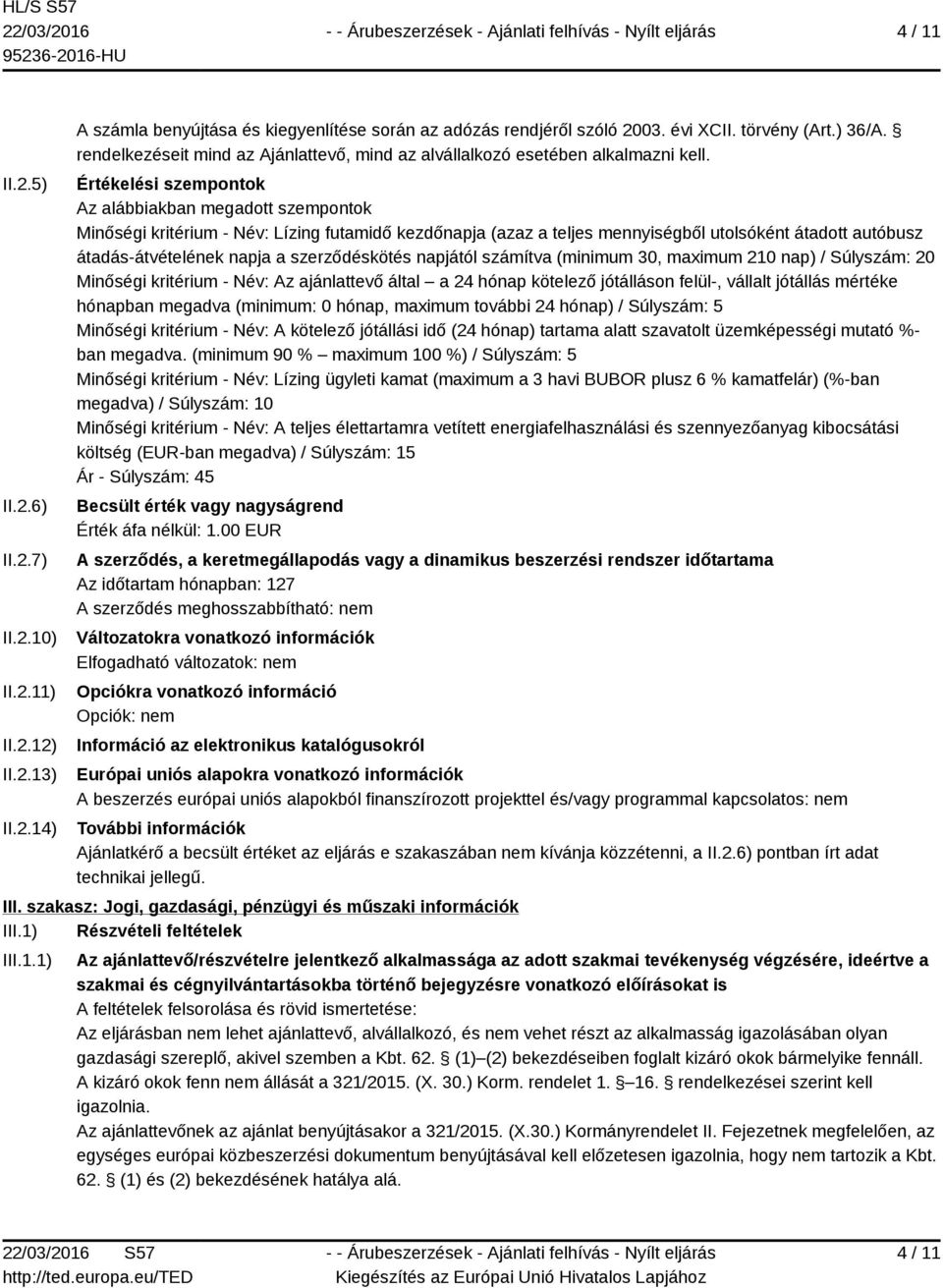 HL/S S57
22/03/2016
95236-2016-HU

- - Árubeszerzések - Ajánlati felhívás - Nyílt eljárás

4 / 11

A számla benyújtása és kiegyenlítése során az adózás rendjéről szóló 2003. évi XCII. törvény (Art.) 36/A. § rendelkezéseit mind az Ajánlattevő, mind az alvállalkozó esetében alkalmazni kell.

II.2.5) Értékelési szempontok
Az alábbiakban megadott szempontok
Minőségi kritérium - Név: Lízing futamidő kezdőnapja (azaz a teljes mennyiségből utolsóként átadott autóbusz átadás-átvételének napja a szerződéskötés napjától számítva (minimum 30, maximum 210 nap) / Súlyszám: 20
Minőségi kritérium - Név: Az ajánlattevő által – a 24 hónap kötelező jótálláson felül-, vállalt jótállás mértéke hónapban megadva (minimum: 0 hónap, maximum további 24 hónap) / Súlyszám: 5
Minőségi kritérium - Név: A kötelező jótállási idő (24 hónap) tartama alatt szavatolt üzemképességi mutató %-ban megadva. (minimum 90 % – maximum 100 %) / Súlyszám: 5
Minőségi kritérium - Név: Lízing ügyleti kamat (maximum a 3 havi BUBOR plusz 6 % kamatfelár) (%-ban megadva) / Súlyszám: 10
Minőségi kritérium - Név: A teljes élettartamra vetített energiafelhasználási és szennyezőanyag kibocsátási költség (EUR-ban megadva) / Súlyszám: 15
Ár - Súlyszám: 45

II.2.6) Becsült érték vagy nagyságrend
Érték áfa nélkül: 1.00 EUR

II.2.7) A szerződés, a keretmegállapodás vagy a dinamikus beszerzési rendszer időtartama
Az időtartam hónapban: 127
A szerződés meghosszabbítható: nem

II.2.10) Változatokra vonatkozó információk
Elfogadható változatok: nem

II.2.11) Opciókra vonatkozó információ
Opciók: nem

II.2.12) Információ az elektronikus katalógusokról

II.2.13) Európai uniós alapokra vonatkozó információk
A beszerzés európai uniós alapokból finanszírozott projekttel és/vagy programmal kapcsolatos: nem

II.2.14) További információk
Ajánlatkérő a becsült értéket az eljárás e szakaszában nem kívánja közzétenni, a II.2.6) pontban írt adat technikai jellegű.

III. szakasz: Jogi, gazdasági, pénzügyi és műszaki információk
III.1) Részvételi feltételek
III.1.1) Az ajánlattevő/részvételre jelentkező alkalmassága az adott szakmai tevékenység végzésére, ideértve a szakmai és cégnyilvántartásokba történő bejegyzésre vonatkozó előírásokat is
A feltételek felsorolása és rövid ismertetése:
Az eljárásban nem lehet ajánlattevő, alvállalkozó, és nem vehet részt az alkalmasság igazolásában olyan gazdasági szereplő, akivel szemben a Kbt. 62. § (1)–(2) bekezdéseiben foglalt kizáró okok bármelyike fennáll.
A kizáró okok fenn nem állását a 321/2015. (X. 30.) Korm. rendelet 1. §–16. § rendelkezései szerint kell igazolnia.
Az ajánlattevőnek az ajánlat benyújtásakor a 321/2015. (X.30.) Kormányrendelet II. Fejezetnek megfelelően, az egységes európai közbeszerzési dokumentum benyújtásával kell előzetesen igazolnia, hogy nem tartozik a Kbt. 62. § (1) és (2) bekezdésének hatálya alá.

22/03/2016 S57
http://ted.europa.eu/TED
- - Árubeszerzések - Ajánlati felhívás - Nyílt eljárás
Kiegészítés az Európai Unió Hivatalos Lapjához
4 / 11